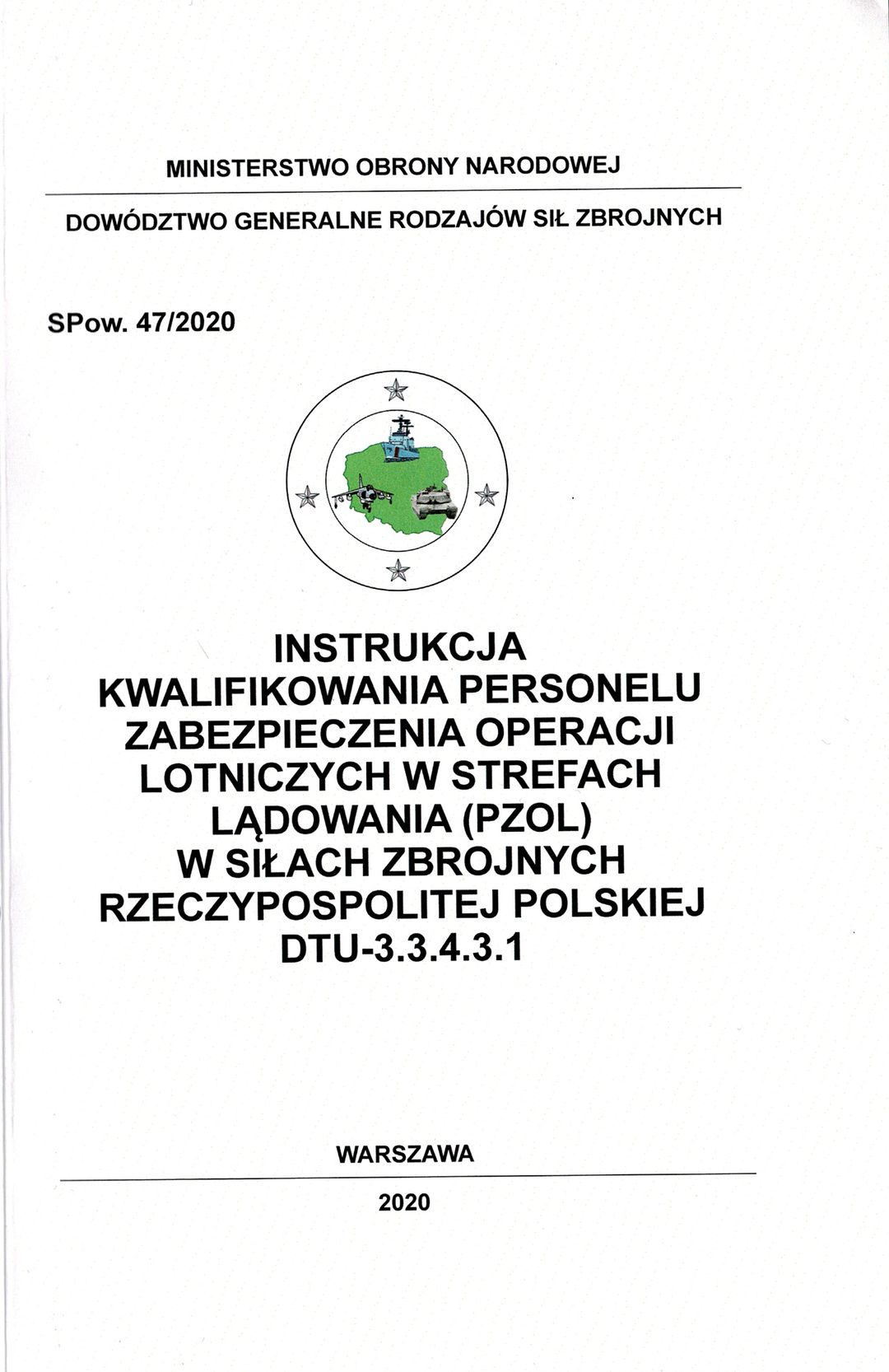 MINISTERSTWO OBRONY NARODOWEJ

DOWÓDZTWO GENERALNE RODZAJÓW SIŁ ZBROJNYCH

SPow. 47/2020

INSTRUKCJA
KWALIFIKOWANIA PERSONELU
ZABEZPIECZENIA OPERACJI
LOTNICZYCH W STREFACH
LĄDOWANIA (PZOL)
W SIŁACH ZBROJNYCH
RZECZYPOSPOLITEJ POLSKIEJ
DTU-3.3.4.3.1

WARSZAWA

2020